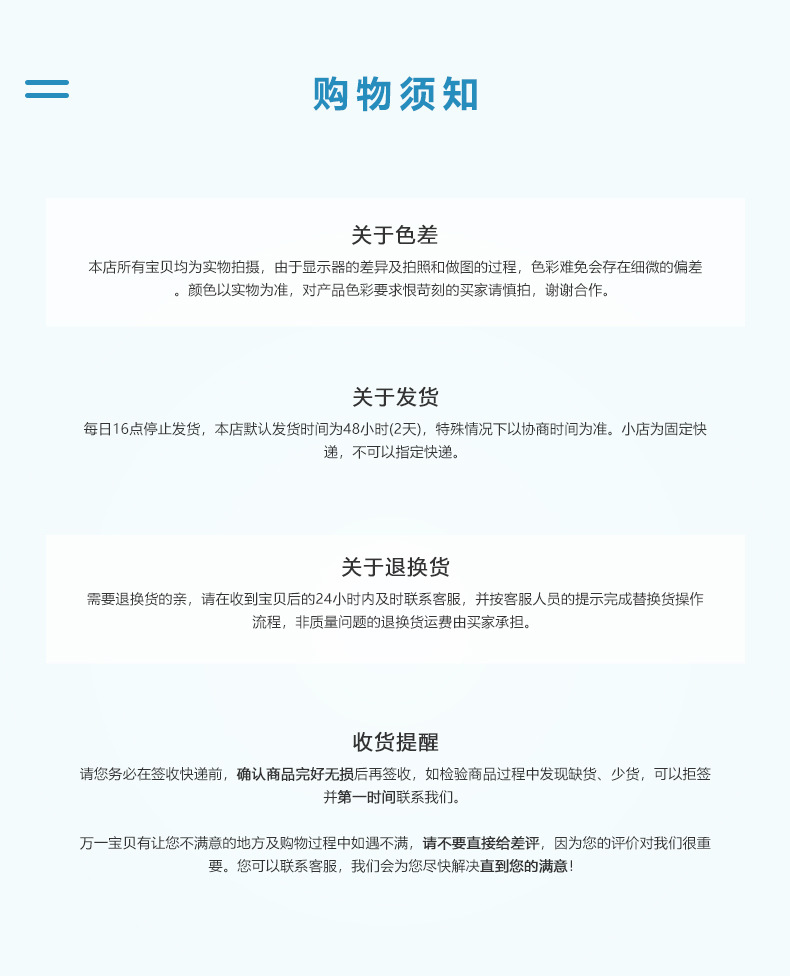 购物须知

关于色差

本店所有宝贝均为实物拍摄，由于显示器的差异及拍照和做图的过程，色彩难免会存在细微的偏差。颜色以实物为准，对产品色彩要求恨苛刻的买家请慎拍，谢谢合作。

关于发货

每日16点停止发货，本店默认发货时间为48小时(2天)，特殊情况下以协商时间为准。小店为固定快递，不可以指定快递。

关于退换货

需要退换货的亲，请在收到宝贝后的24小时内及时联系客服，并按客服人员的提示完成替换货操作流程，非质量问题的退换货运费由买家承担。

收货提醒

请您务必在签收快递前，确认商品完好无损后再签收，如检验商品过程中发现缺货、少货，可以拒签并第一时间联系我们。

万一宝贝有让您不满意的地方及购物过程中如遇不满，请不要直接给差评，因为您的评价对我们很重要。您可以联系客服，我们会为您尽快解决直到您的满意！